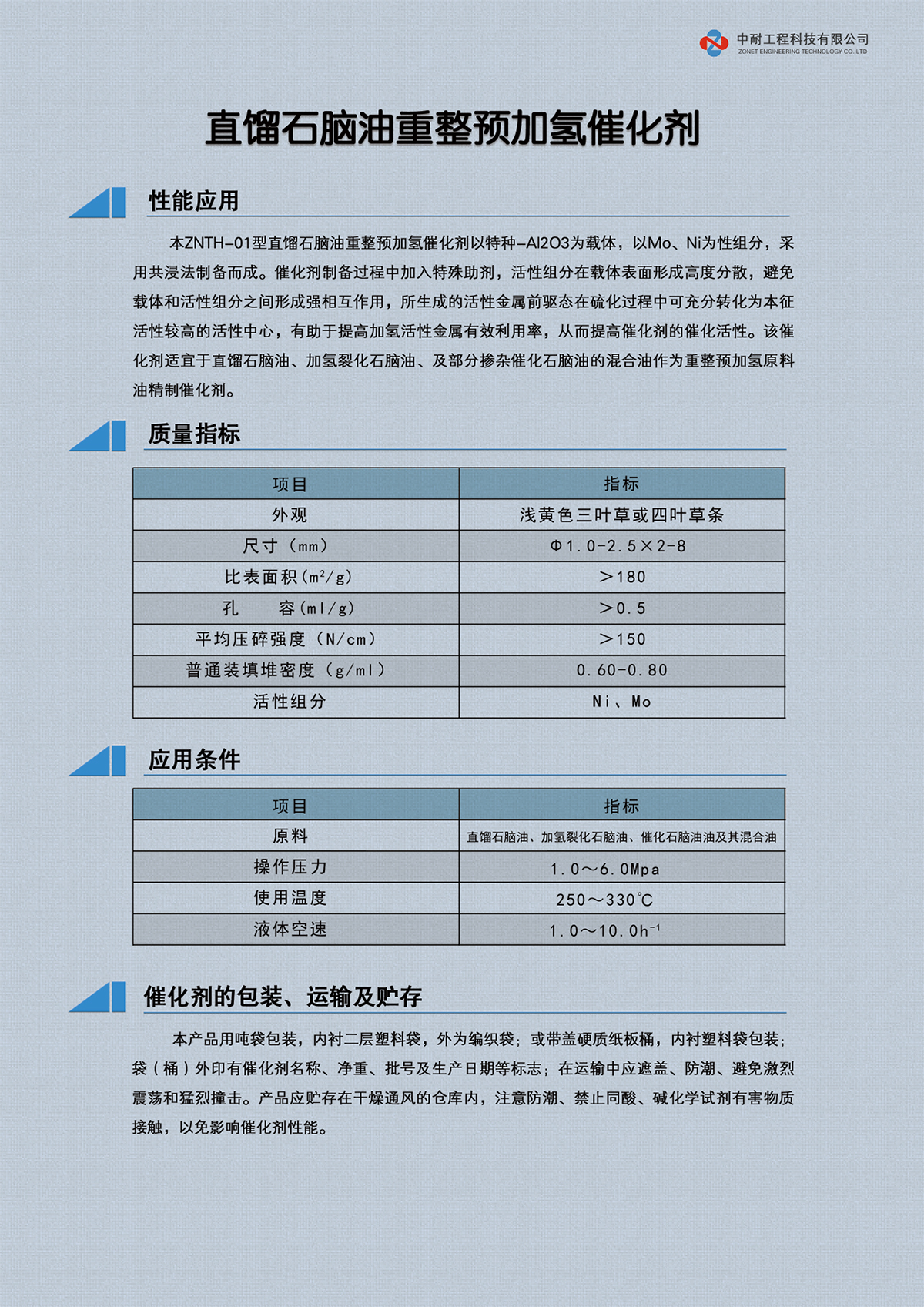 中耐工程科技有限公司
ZONET ENGINEERING TECHNOLOGY CO.,LTD

直馏石脑油重整预加氢催化剂

性能应用

本ZNTH-01型直馏石脑油重整预加氢催化剂以特种-Al2O3为载体，以Mo、Ni为性组分，采用共浸法制备而成。催化剂制备过程中加入特殊助剂，活性组分在载体表面形成高度分散，避免载体和活性组分之间形成强相互作用，所生成的活性金属前驱态在硫化过程中可充分转化为本征活性较高的活性中心，有助于提高加氢活性金属有效利用率，从而提高催化剂的催化活性。该催化剂适宜于直馏石脑油、加氢裂化石脑油、及部分掺杂催化石脑油的混合油作为重整预加氢原料油精制催化剂。

质量指标

| 项目 | 指标 |
|---|---|
| 外观 | 浅黄色三叶草或四叶草条 |
| 尺寸（mm） | Φ1.0-2.5×2-8 |
| 比表面积（$m^2/g$） | ＞180 |
| 孔　容（ml/g） | ＞0.5 |
| 平均压碎强度（N/cm） | ＞150 |
| 普通装填堆密度（g/ml） | 0.60-0.80 |
| 活性组分 | Ni、Mo |

应用条件

| 项目 | 指标 |
|---|---|
| 原料 | 直馏石脑油、加氢裂化石脑油、催化石脑油油及其混合油 |
| 操作压力 | 1.0～6.0Mpa |
| 使用温度 | 250～330℃ |
| 液体空速 | 1.0～10.0$h^{-1}$ |

催化剂的包装、运输及贮存

本产品用吨袋包装，内衬二层塑料袋，外为编织袋；或带盖硬质纸板桶，内衬塑料袋包装；袋（桶）外印有催化剂名称、净重、批号及生产日期等标志；在运输中应遮盖、防潮、避免激烈震荡和猛烈撞击。产品应贮存在干燥通风的仓库内，注意防潮、禁止同酸、碱化学试剂有害物质接触，以免影响催化剂性能。